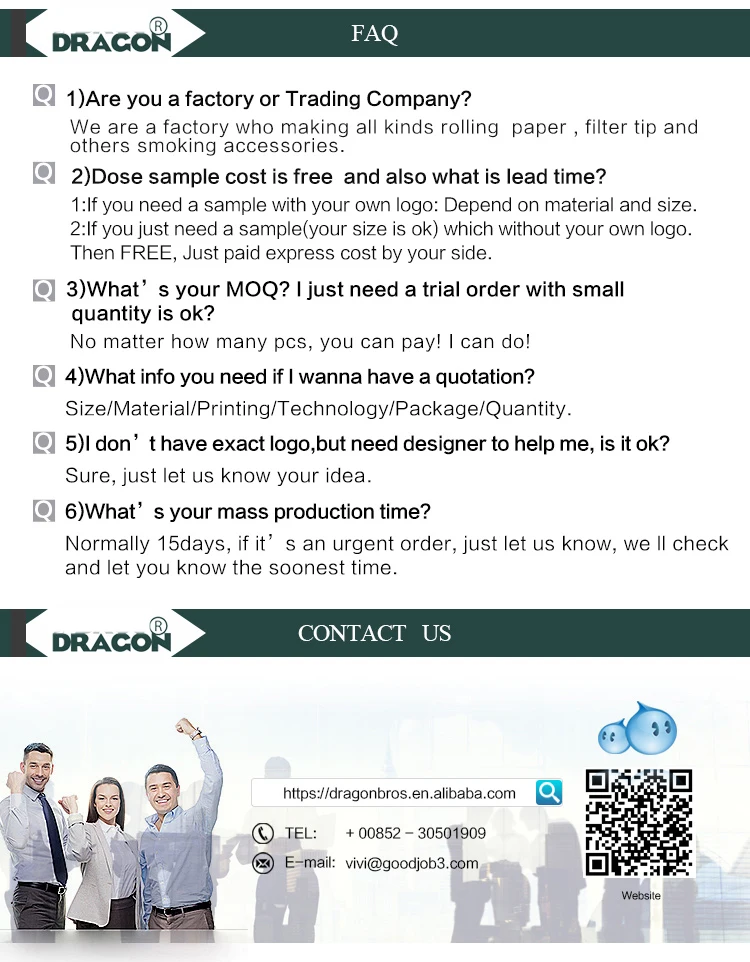 DRAGON®

FAQ

Q 1)Are you a factory or Trading Company?

We are a factory who making all kinds rolling paper , filter tip and others smoking accessories.

Q 2)Dose sample cost is free and also what is lead time?

1:If you need a sample with your own logo: Depend on material and size.
2:If you just need a sample(your size is ok) which without your own logo.
Then FREE, Just paid express cost by your side.

Q 3)What’s your MOQ? I just need a trial order with small quantity is ok?

No matter how many pcs, you can pay! I can do!

Q 4)What info you need if I wanna have a quotation?

Size/Material/Printing/Technology/Package/Quantity.

Q 5)I don’t have exact logo,but need designer to help me, is it ok?

Sure, just let us know your idea.

Q 6)What’s your mass production time?

Normally 15days, if it’s an urgent order, just let us know, we ll check and let you know the soonest time.

DRAGON®

CONTACT US

https://dragonbros.en.alibaba.com

TEL: + 00852 - 30501909

E-mail: vivi@goodjob3.com

Website